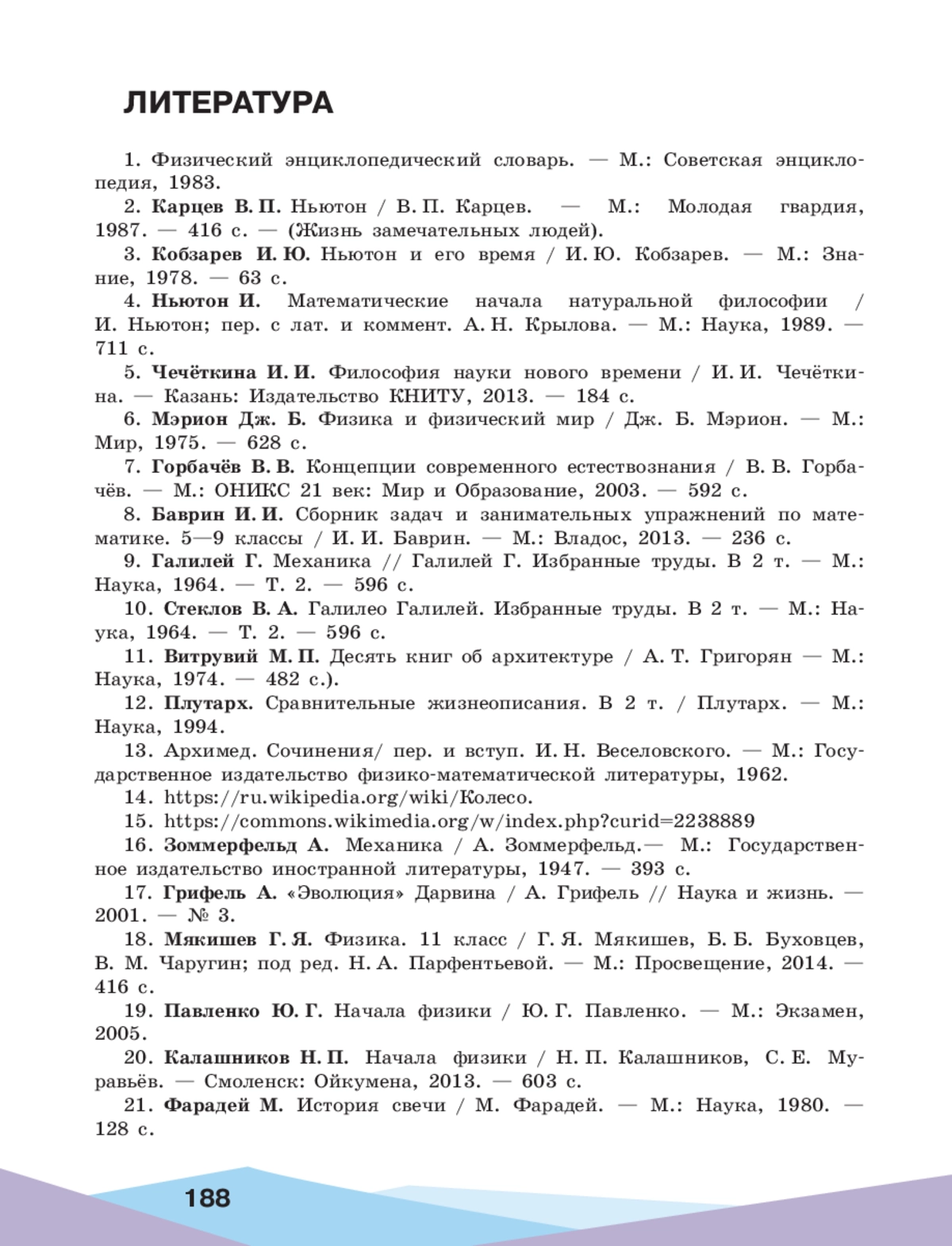 ЛИТЕРАТУРА

1. Физический энциклопедический словарь. — М.: Советская энциклопедия, 1983.

2. Карцев В. П. Ньютон / В. П. Карцев. — М.: Молодая гвардия, 1987. — 416 с. — (Жизнь замечательных людей).

3. Кобзарев И. Ю. Ньютон и его время / И. Ю. Кобзарев. — М.: Знание, 1978. — 63 с.

4. Ньютон И. Математические начала натуральной философии / И. Ньютон; пер. с лат. и коммент. А. Н. Крылова. — М.: Наука, 1989. — 711 с.

5. Чечёткина И. И. Философия науки нового времени / И. И. Чечёткина. — Казань: Издательство КНИТУ, 2013. — 184 с.

6. Мэрион Дж. Б. Физика и физический мир / Дж. Б. Мэрион. — М.: Мир, 1975. — 628 с.

7. Горбачёв В. В. Концепции современного естествознания / В. В. Горбачёв. — М.: ОНИКС 21 век: Мир и Образование, 2003. — 592 с.

8. Баврин И. И. Сборник задач и занимательных упражнений по математике. 5—9 классы / И. И. Баврин. — М.: Владос, 2013. — 236 с.

9. Галилей Г. Механика // Галилей Г. Избранные труды. В 2 т. — М.: Наука, 1964. — Т. 2. — 596 с.

10. Стеклов В. А. Галилео Галилей. Избранные труды. В 2 т. — М.: Наука, 1964. — Т. 2. — 596 с.

11. Витрувий М. П. Десять книг об архитектуре / А. Т. Григорян — М.: Наука, 1974. — 482 с.).

12. Плутарх. Сравнительные жизнеописания. В 2 т. / Плутарх. — М.: Наука, 1994.

13. Архимед. Сочинения/ пер. и вступ. И. Н. Веселовского. — М.: Государственное издательство физико-математической литературы, 1962.

14. https://ru.wikipedia.org/wiki/Колесо.

15. https://commons.wikimedia.org/w/index.php?curid=2238889

16. Зоммерфельд А. Механика / А. Зоммерфельд.— М.: Государственное издательство иностранной литературы, 1947. — 393 с.

17. Грифель А. «Эволюция» Дарвина / А. Грифель // Наука и жизнь. — 2001. — № 3.

18. Мякишев Г. Я. Физика. 11 класс / Г. Я. Мякишев, Б. Б. Буховцев, В. М. Чаругин; под ред. Н. А. Парфентьевой. — М.: Просвещение, 2014. — 416 с.

19. Павленко Ю. Г. Начала физики / Ю. Г. Павленко. — М.: Экзамен, 2005.

20. Калашников Н. П. Начала физики / Н. П. Калашников, С. Е. Муравьёв. — Смоленск: Ойкумена, 2013. — 603 с.

21. Фарадей М. История свечи / М. Фарадей. — М.: Наука, 1980. — 128 с.

188